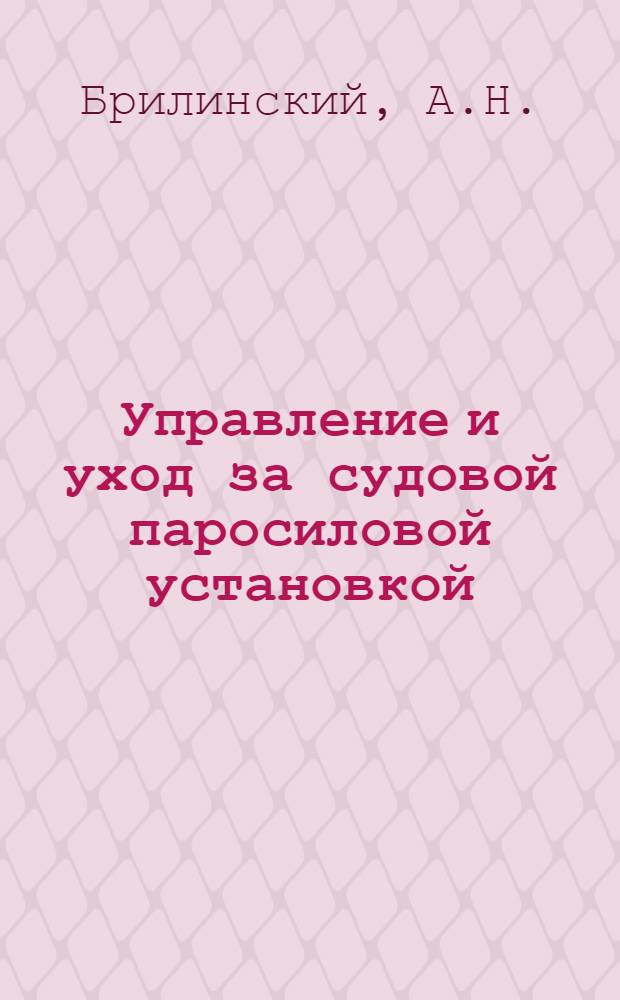 Брилинский, А.Н.

Управление и уход за судовой паросиловой установкой